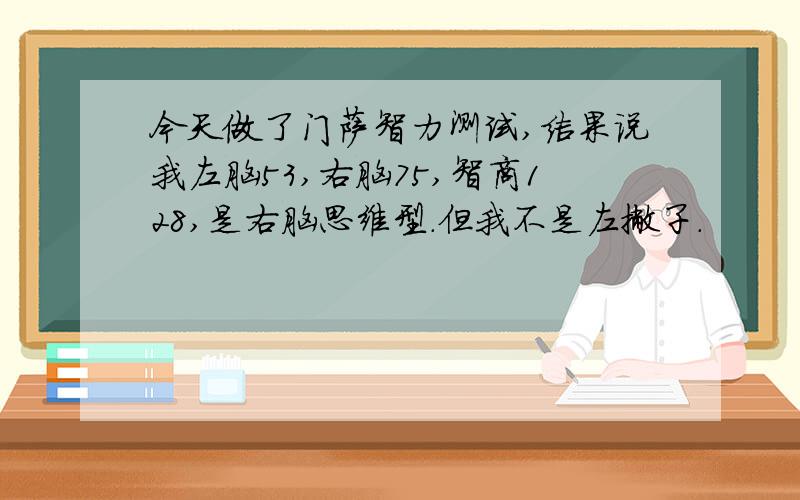 今天做了门萨智力测试,结果说我左脑53,右脑75,智商128,是右脑思维型.但我不是左撇子.